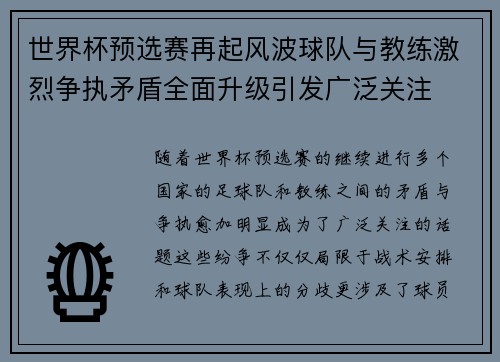 世界杯预选赛再起风波球队与教练激烈争执矛盾全面升级引发广泛关注

随着世界杯预选赛的继续进行多个国家的足球队和教练之间的矛盾与争执愈加明显成为了广泛关注的话题这些纷争不仅仅局限于战术安排和球队表现上的分歧更涉及了球员